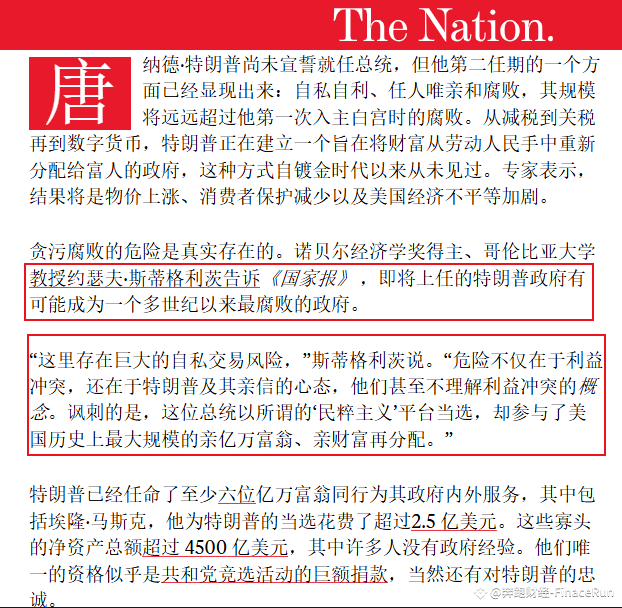 The Nation.

唐纳德·特朗普尚未宣誓就任总统，但他第二任期的一个方面已经显现出来：自私自利、任人唯亲和腐败，其规模将远远超过他第一次入主白宫时的腐败。从减税到关税再到数字货币，特朗普正在建立一个旨在将财富从劳动人民手中重新分配给富人的政府，这种方式自镀金时代以来从未见过。专家表示，结果将是物价上涨、消费者保护减少以及美国经济不平等加剧。

贪污腐败的危险是真实存在的。诺贝尔经济学奖得主、哥伦比亚大学教授约瑟夫·斯蒂格利茨告诉《国家报》，即将上任的特朗普政府有可能成为一个多世纪以来最腐败的政府。

“这里存在巨大的自私交易风险，”斯蒂格利茨说。“危险不仅在于利益冲突，还在于特朗普及其亲信的心态，他们甚至不理解利益冲突的概念。讽刺的是，这位总统以所谓的‘民粹主义’平台当选，却参与了美国历史上最大规模的亲亿万富翁、亲财富再分配。”

特朗普已经任命了至少六位亿万富翁同行为其政府内外服务，其中包括埃隆·马斯克，他为特朗普的当选花费了超过2.5 亿美元。这些寡头的净资产总额超过 4500 亿美元，其中许多人没有政府经验。他们唯一的资格似乎是共和党竞选活动的巨额捐款，当然还有对特朗普的忠诚。

@奔跑财经-FinaceRun